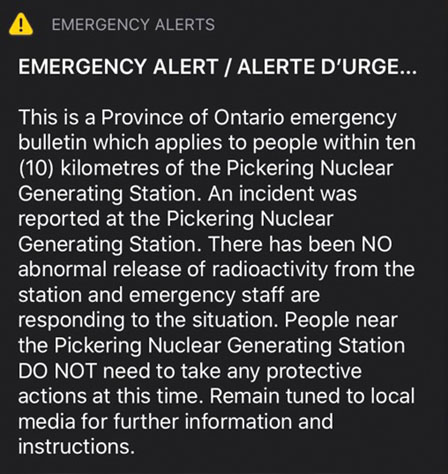 EMERGENCY ALERTS

EMERGENCY ALERT / ALERTE D'URGE...

This is a Province of Ontario emergency bulletin which applies to people within ten (10) kilometres of the Pickering Nuclear Generating Station. An incident was reported at the Pickering Nuclear Generating Station. There has been NO abnormal release of radioactivity from the station and emergency staff are responding to the situation. People near the Pickering Nuclear Generating Station DO NOT need to take any protective actions at this time. Remain tuned to local media for further information and instructions.